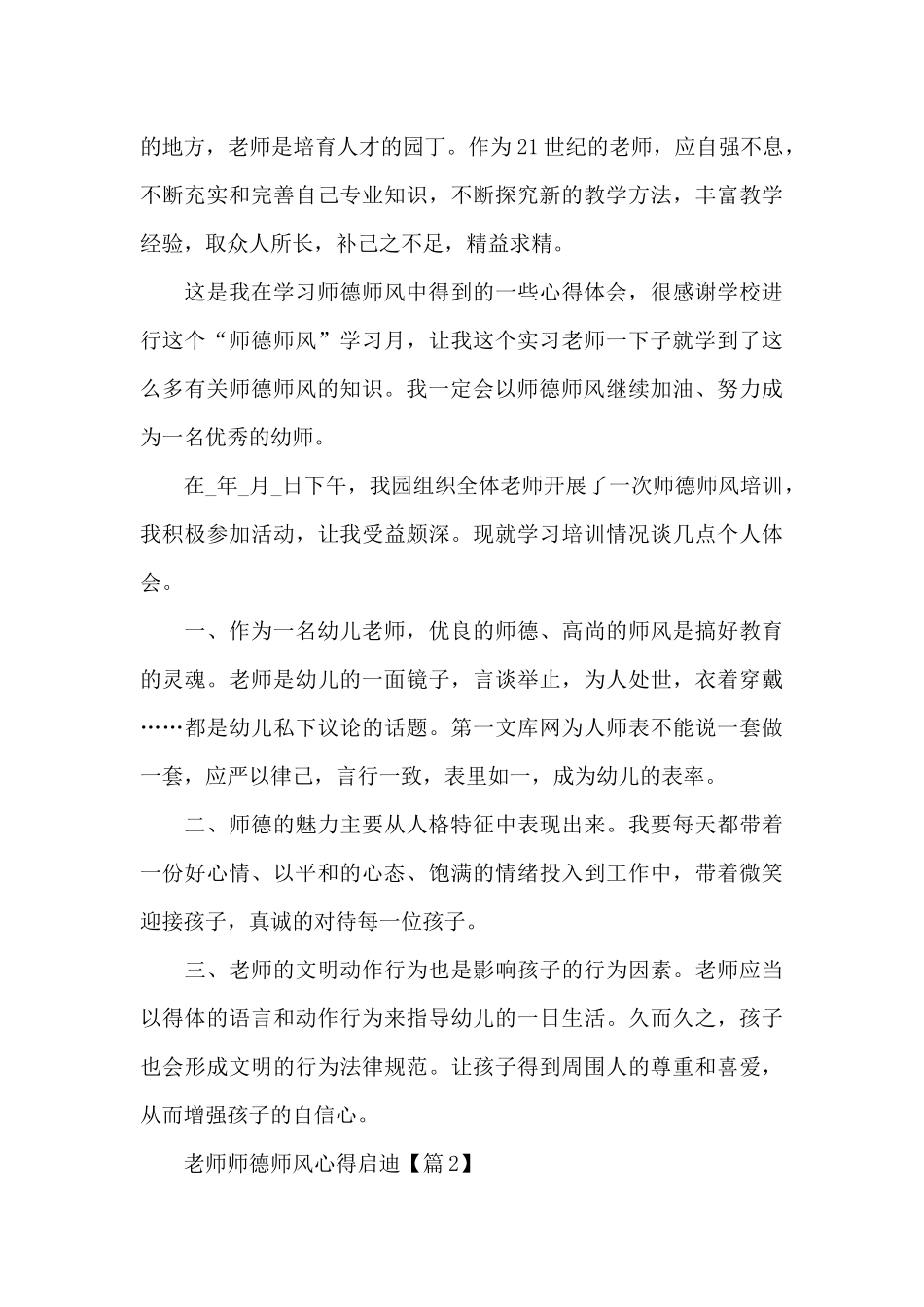 的地方，老师是培育人才的园丁。作为21世纪的老师，应自强不息，不断充实和完善自己专业知识，不断探究新的教学方法，丰富教学经验，取众人所长，补己之不足，精益求精。

这是我在学习师德师风中得到的一些心得体会，很感谢学校进行这个“师德师风”学习月，让我这个实习老师一下子就学到了这么多有关师德师风的知识。我一定会以师德师风继续加油、努力成为一名优秀的幼师。

在_年_月_日下午，我园组织全体老师开展了一次师德师风培训，我积极参加活动，让我受益颇深。现就学习培训情况谈几点个人体会。

一、作为一名幼儿老师，优良的师德、高尚的师风是搞好教育的灵魂。老师是幼儿的一面镜子，言谈举止，为人处世，衣着穿戴……都是幼儿私下议论的话题。第一文库网为人师表不能说一套做一套，应严以律己，言行一致，表里如一，成为幼儿的表率。

二、师德的魅力主要从人格特征中表现出来。我要每天都带着一份好心情、以平和的心态、饱满的情绪投入到工作中，带着微笑迎接孩子，真诚的对待每一位孩子。

三、老师的文明动作行为也是影响孩子的行为因素。老师应当以得体的语言和动作行为来指导幼儿的一日生活。久而久之，孩子也会形成文明的行为法律规范。让孩子得到周围人的尊重和喜爱，从而增强孩子的自信心。

老师师德师风心得启迪【篇2】